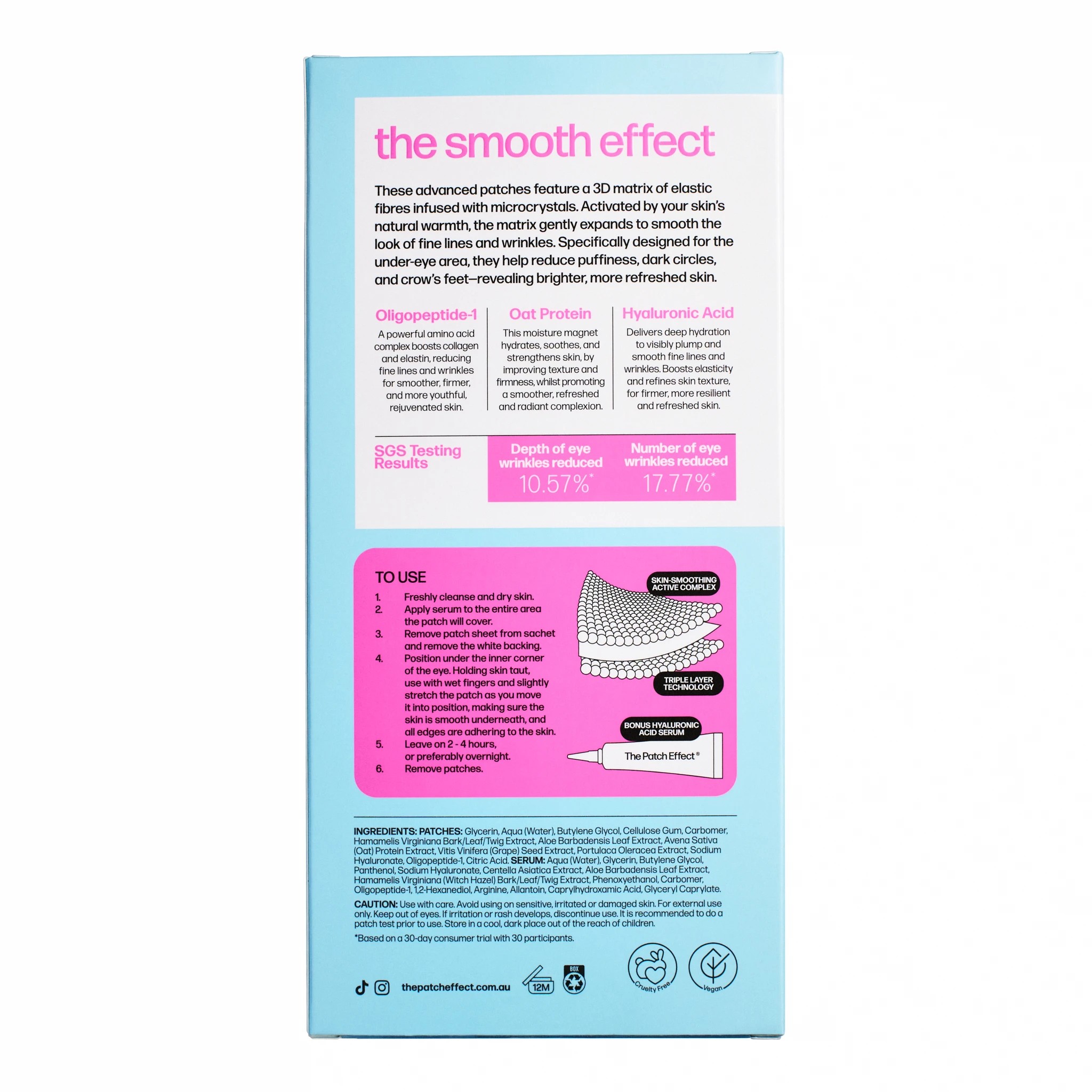 the smooth effect

These advanced patches feature a 3D matrix of elastic fibres infused with microcrystals. Activated by your skin's natural warmth, the matrix gently expands to smooth the look of fine lines and wrinkles. Specifically designed for the under-eye area, they help reduce puffiness, dark circles, and crow's feet—revealing brighter, more refreshed skin.

Oligopeptide-1

A powerful amino acid complex boosts collagen and elastin, reducing fine lines and wrinkles for smoother, firmer, and more youthful, rejuvenated skin.

Oat Protein

This moisture magnet hydrates, soothes, and strengthens skin, by improving texture and firmness, whilst promoting a smoother, refreshed and radiant complexion.

Hyaluronic Acid

Delivers deep hydration to visibly plump and smooth fine lines and wrinkles. Boosts elasticity and refines skin texture, for firmer, more resilient and refreshed skin.

SGS Testing Results

Depth of eye wrinkles reduced
10.57%*

Number of eye wrinkles reduced
17.77%*

TO USE
1. Freshly cleanse and dry skin.
2. Apply serum to the entire area the patch will cover.
3. Remove patch sheet from sachet and remove the white backing.
4. Position under the inner corner of the eye. Holding skin taut, use with wet fingers and slightly stretch the patch as you move it into position, making sure the skin is smooth underneath, and all edges are adhering to the skin.
5. Leave on 2 - 4 hours, or preferably overnight.
6. Remove patches.

SKIN-SMOOTHING ACTIVE COMPLEX

TRIPLE LAYER TECHNOLOGY

BONUS HYALURONIC ACID SERUM

The Patch Effect®

INGREDIENTS: PATCHES: Glycerin, Aqua (Water), Butylene Glycol, Cellulose Gum, Carbomer, Hamamelis Virginiana Bark/Leaf/Twig Extract, Aloe Barbadensis Leaf Extract, Avena Sativa (Oat) Protein Extract, Vitis Vinifera (Grape) Seed Extract, Portulaca Oleracea Extract, Sodium Hyaluronate, Oligopeptide-1, Citric Acid. SERUM: Aqua (Water), Glycerin, Butylene Glycol, Panthenol, Sodium Hyaluronate, Centella Asiatica Extract, Aloe Barbadensis Leaf Extract, Hamamelis Virginiana (Witch Hazel) Bark/Leaf/Twig Extract, Phenoxyethanol, Carbomer, Oligopeptide-1, 1,2-Hexanediol, Arginine, Allantoin, Caprylhydroxamic Acid, Glyceryl Caprylate.

CAUTION: Use with care. Avoid using on sensitive, irritated or damaged skin. For external use only. Keep out of eyes. If irritation or rash develops, discontinue use. It is recommended to do a patch test prior to use. Store in a cool, dark place out of the reach of children.

*Based on a 30-day consumer trial with 30 participants.

thepatcheffect.com.au

12M

BOX

Cruelty Free

Vegan